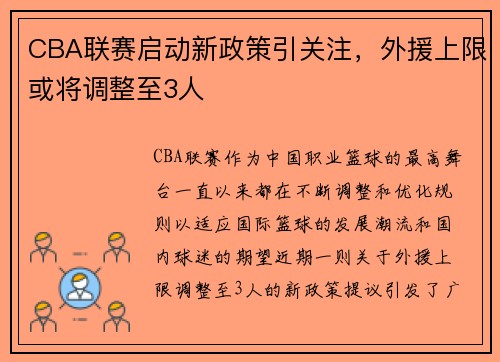 CBA联赛启动新政策引关注，外援上限或将调整至3人

CBA联赛作为中国职业篮球的最高舞台一直以来都在不断调整和优化规则以适应国际篮球的发展潮流和国内球迷的期望近期一则关于外援上限调整至3人的新政策提议引发了广